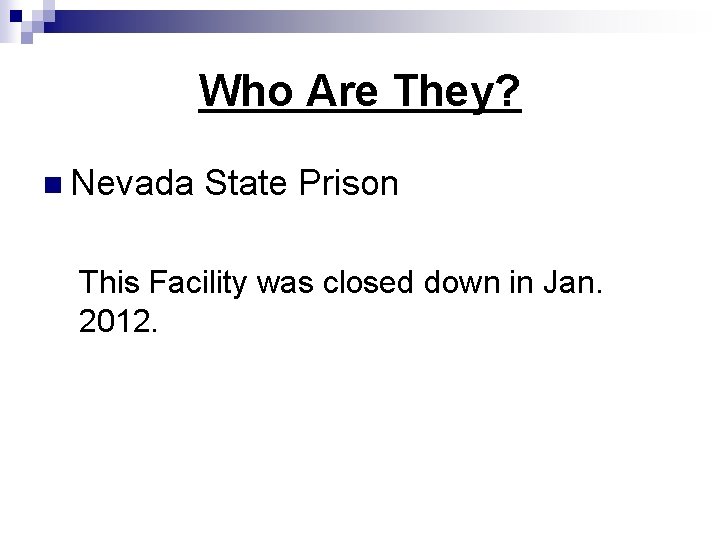 Who Are They?

Nevada State Prison

This Facility was closed down in Jan. 2012.